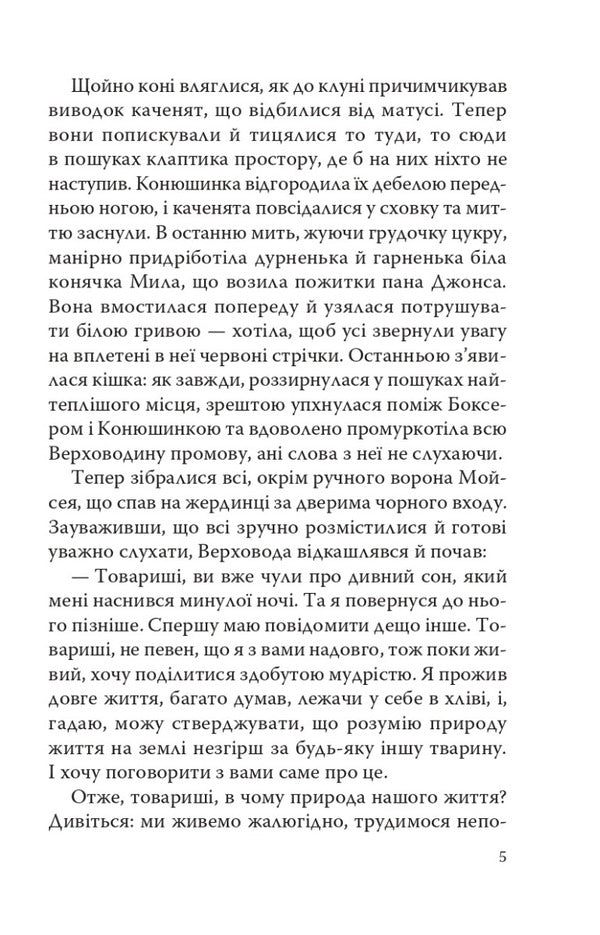 Щойно коні вляглися, як до клуні причимчикував виводок каченят, що відбилися від матусі. Тепер вони попискували й тицялися то туди, то сюди в пошуках клаптика простору, де б на них ніхто не наступив. Конюшинка відгородила їх дебелою передньою ногою, і каченята повсідалися у сховку та миттю заснули. В останню мить, жуючи грудочку цукру, манірно придріботіла дурненька й гарненька біла конячка Мила, що возила пожитки пана Джонса. Вона вмостилася попереду й узялася потрушувати білою гривою — хотіла, щоб усі звернули увагу на вплетені в неї червоні стрічки. Останньою з'явилася кішка: як завжди, роззирнулася у пошуках найтеплішого місця, зрештою упхнулася поміж Боксером і Конюшинкою та вдоволено промуркотіла всю Верховодину промову, ані слова з неї не слухаючи.

Тепер зібралися всі, окрім ручного ворона Мойсея, що спав на жердинці за дверима чорного входу. Зауваживши, що всі зручно розмістилися й готові уважно слухати, Верховода відкашлявся й почав:

— Товариші, ви вже чули про дивний сон, який мені наснився минулої ночі. Та я повернуся до нього пізніше. Спершу маю повідомити дещо інше. Товариші, не певен, що я з вами надовго, тож поки живий, хочу поділитися здобутою мудрістю. Я прожив довге життя, багато думав, лежачи у себе в хліві, і, гадаю, можу стверджувати, що розумію природу життя на землі незгірш за будь-яку іншу тварину. І хочу поговорити з вами саме про це.

Отже, товариші, в чому природа нашого життя? Дивіться: ми живемо жалюгідно, трудимося непо-

5